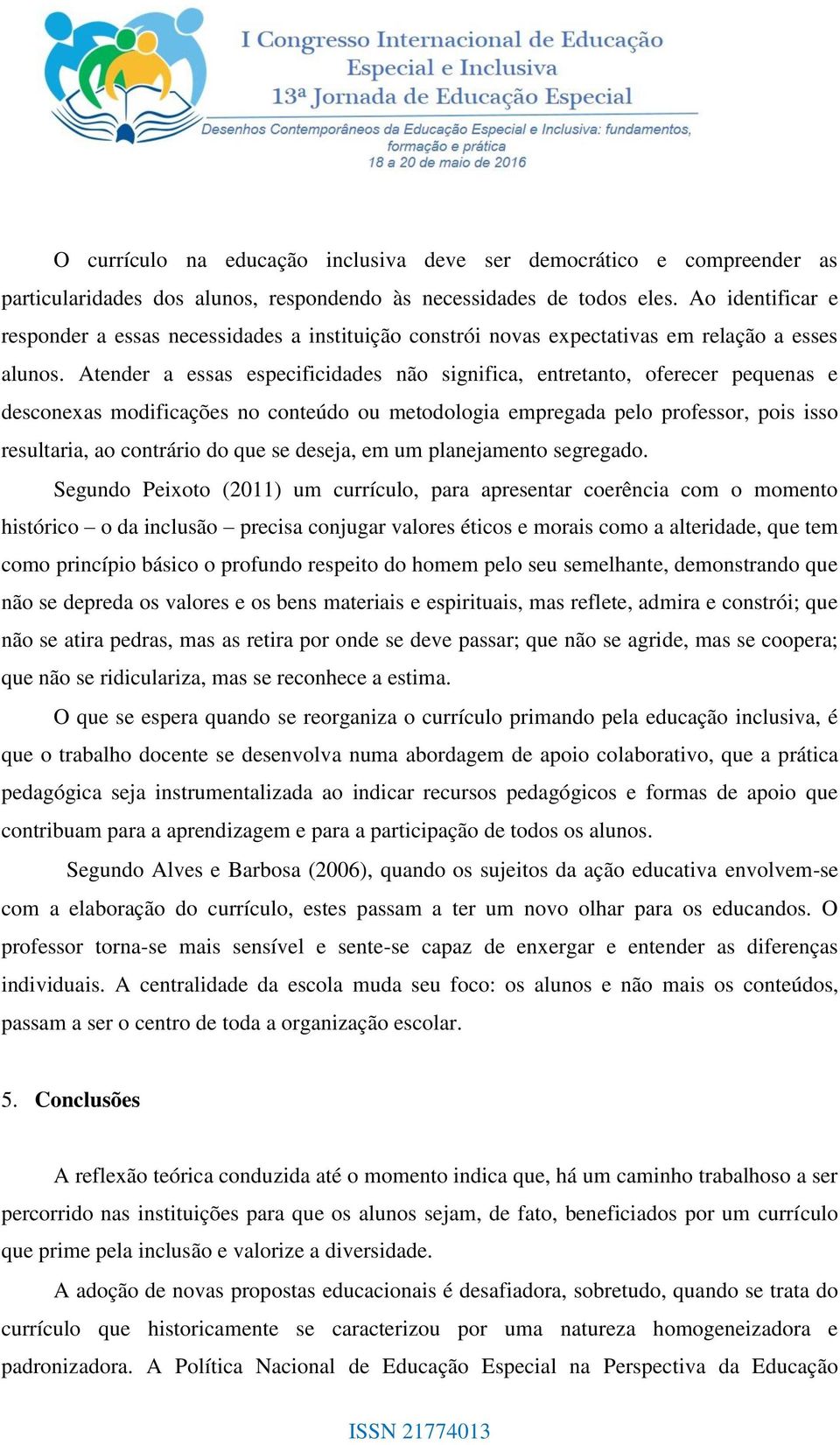 I Congresso Internacional de Educação Especial e Inclusiva
13ª Jornada de Educação Especial
Desenhos Contemporâneos da Educação Especial e Inclusiva: fundamentos, formação e prática
18 a 20 de maio de 2016

O currículo na educação inclusiva deve ser democrático e compreender as particularidades dos alunos, respondendo às necessidades de todos eles. Ao identificar e responder a essas necessidades a instituição constrói novas expectativas em relação a esses alunos. Atender a essas especificidades não significa, entretanto, oferecer pequenas e desconexas modificações no conteúdo ou metodologia empregada pelo professor, pois isso resultaria, ao contrário do que se deseja, em um planejamento segregado.

Segundo Peixoto (2011) um currículo, para apresentar coerência com o momento histórico – o da inclusão – precisa conjugar valores éticos e morais como a alteridade, que tem como princípio básico o profundo respeito do homem pelo seu semelhante, demonstrando que não se depreda os valores e os bens materiais e espirituais, mas reflete, admira e constrói; que não se atira pedras, mas as retira por onde se deve passar; que não se agride, mas se coopera; que não se ridiculariza, mas se reconhece a estima.

O que se espera quando se reorganiza o currículo primando pela educação inclusiva, é que o trabalho docente se desenvolva numa abordagem de apoio colaborativo, que a prática pedagógica seja instrumentalizada ao indicar recursos pedagógicos e formas de apoio que contribuam para a aprendizagem e para a participação de todos os alunos.

Segundo Alves e Barbosa (2006), quando os sujeitos da ação educativa envolvem-se com a elaboração do currículo, estes passam a ter um novo olhar para os educandos. O professor torna-se mais sensível e sente-se capaz de enxergar e entender as diferenças individuais. A centralidade da escola muda seu foco: os alunos e não mais os conteúdos, passam a ser o centro de toda a organização escolar.

5. Conclusões

A reflexão teórica conduzida até o momento indica que, há um caminho trabalhoso a ser percorrido nas instituições para que os alunos sejam, de fato, beneficiados por um currículo que prime pela inclusão e valorize a diversidade.

A adoção de novas propostas educacionais é desafiadora, sobretudo, quando se trata do currículo que historicamente se caracterizou por uma natureza homogeneizadora e padronizadora. A Política Nacional de Educação Especial na Perspectiva da Educação

ISSN 21774013